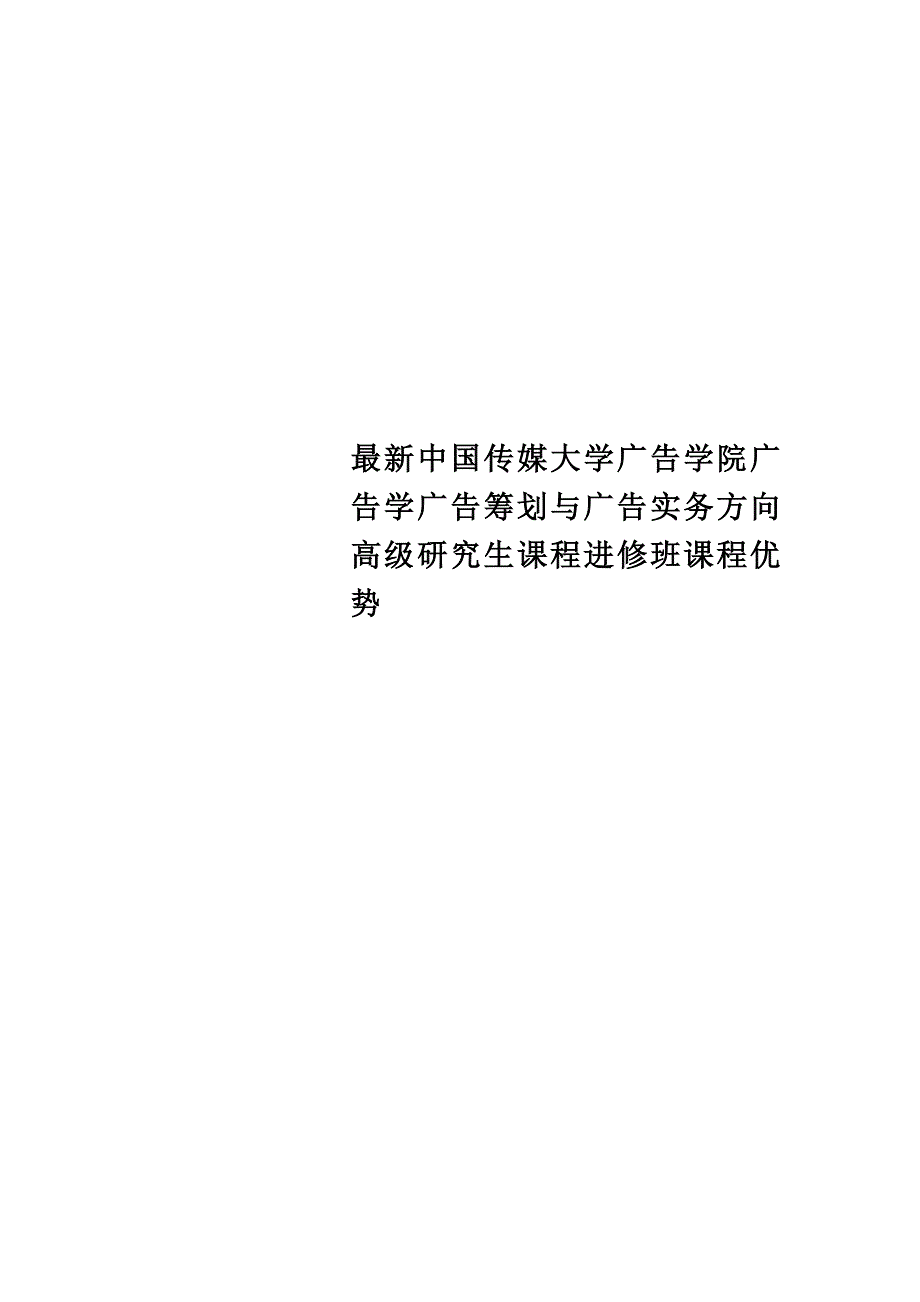 最新中国传媒大学广告学院广告学广告筹划与广告实务方向高级研究生课程进修班课程优势